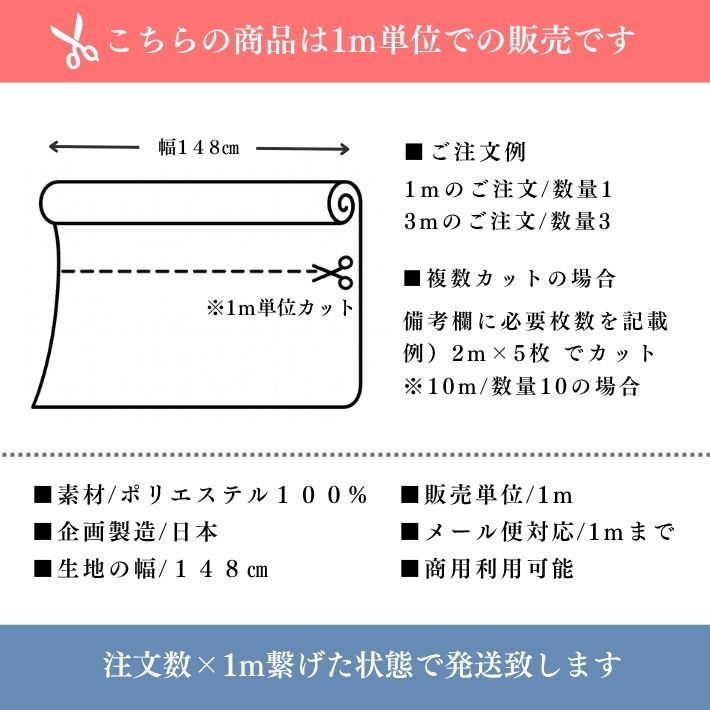 こちらの商品は1m単位での販売です

幅148㎝

※1m単位カット

■ご注文例
1mのご注文/数量1
3mのご注文/数量3

■複数カットの場合
備考欄に必要枚数を記載
例）2m×5枚 でカット
※10m/数量10の場合

■素材/ポリエステル100%
■企画製造/日本
■生地の幅/148㎝

■販売単位/1m
■メール便対応/1mまで
■商用利用可能

注文数×1m繋げた状態で発送致します